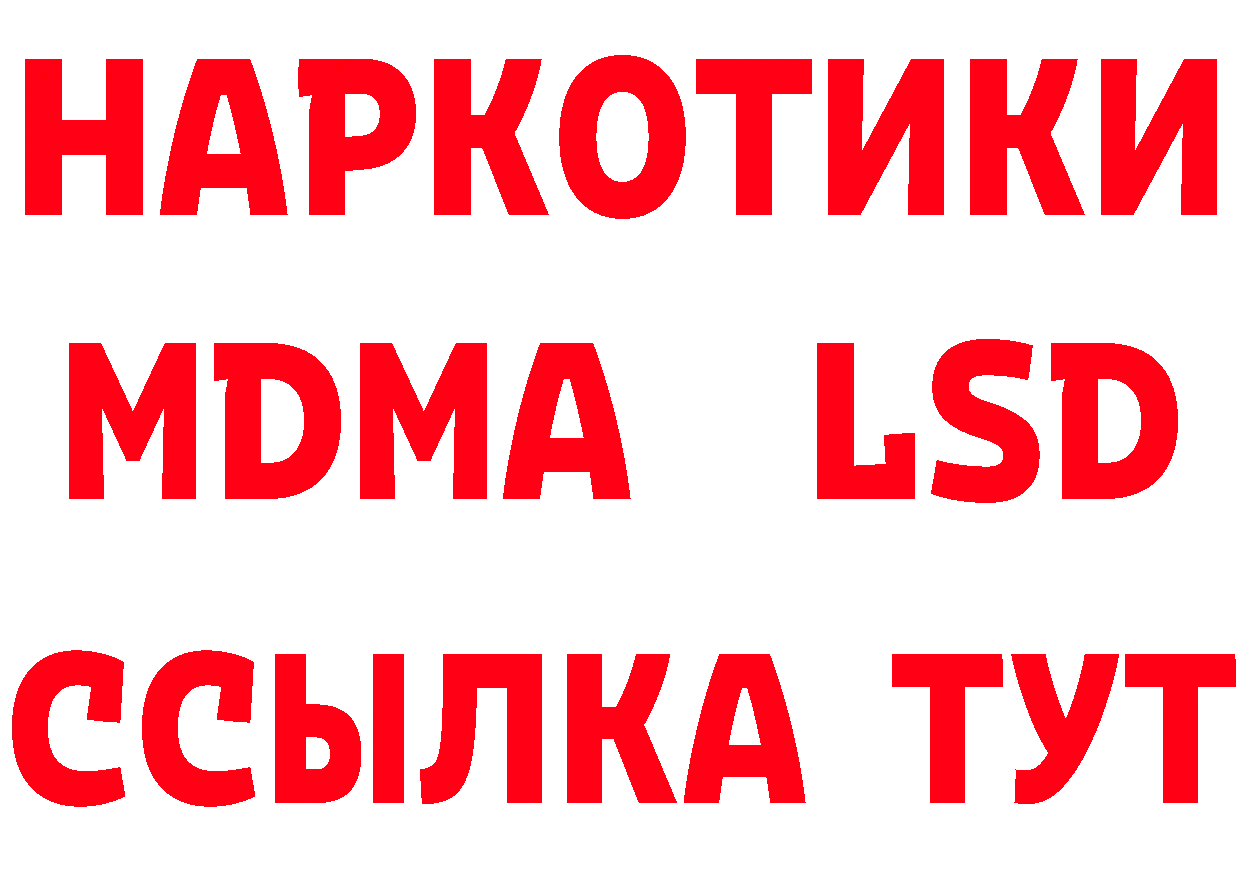 НАРКОТИКИ
MDMA LSD
ССЫЛКА ТУТ